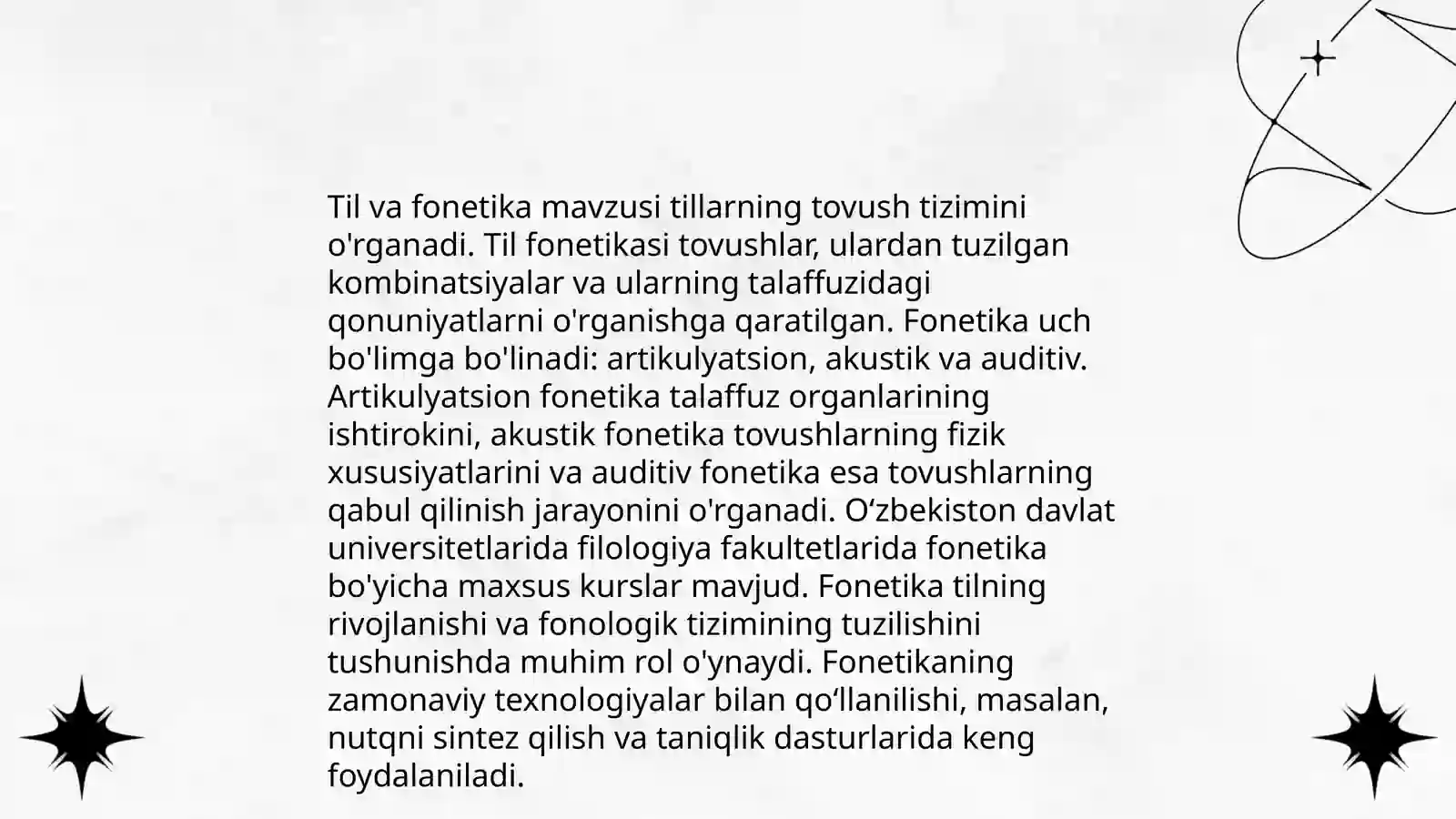 Til va fonetika mavzusi tillarning tovush tizimini o'rganadi. Til fonetikasi tovushlar, ulardan tuzilgan kombinatsiyalar va ularning talaffuzidagi qonuniyatlarni o'rganishga qaratilgan. Fonetika uch bo'limga bo'linadi: artikulyatsion, akustik va auditiv. Artikulyatsion fonetika talaffuz organlarining ishtirokini, akustik fonetika tovushlarning fizik xususiyatlarini va auditiv fonetika esa tovushlarning qabul qilinish jarayonini o'rganadi. O‘zbekiston davlat universitetlarida filologiya fakultetlarida fonetika bo'yicha maxsus kurslar mavjud. Fonetika tilning rivojlanishi va fonologik tizimining tuzilishini tushunishda muhim rol o'ynaydi. Fonetikaning zamonaviy texnologiyalar bilan qo‘llanilishi, masalan, nutqni sintez qilish va taniqlik dasturlarida keng foydalaniladi.